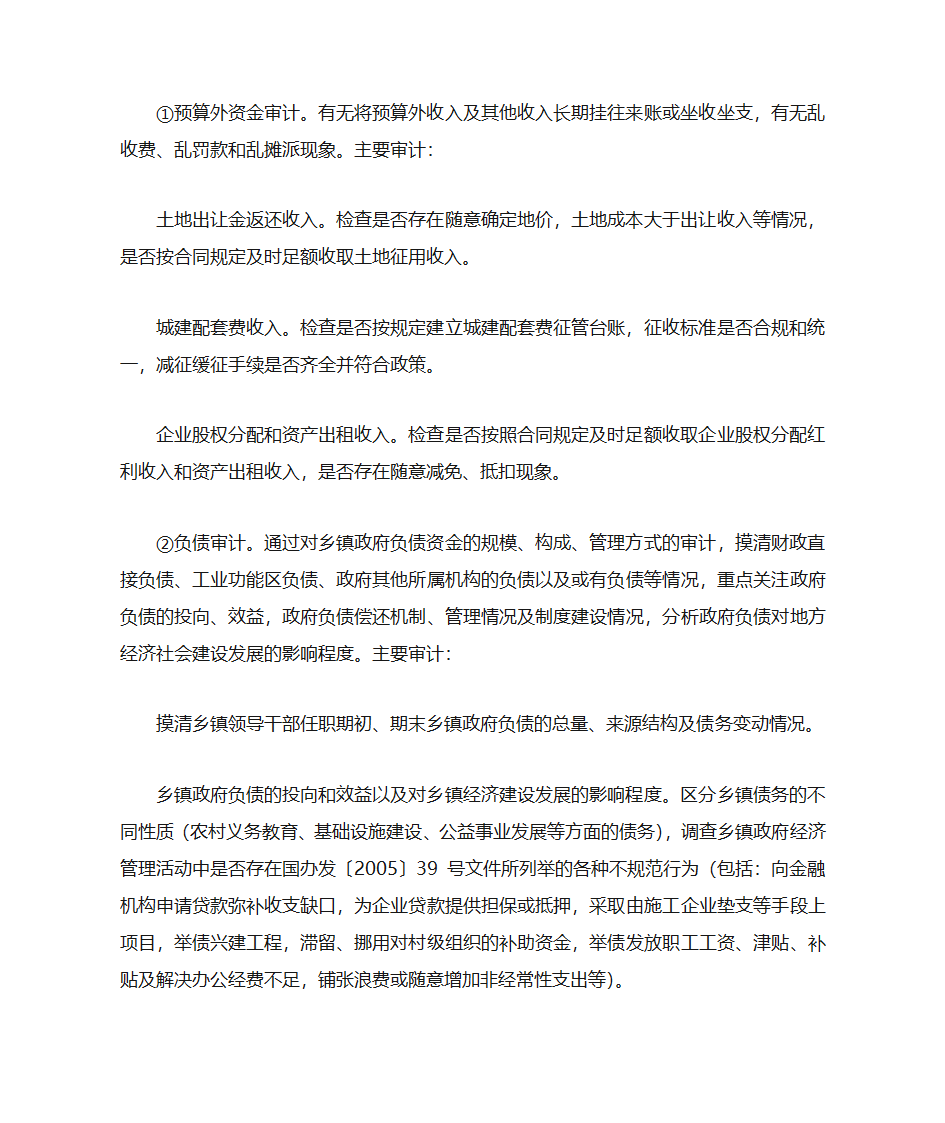 ①预算外资金审计。有无将预算外收入及其他收入长期挂往来账或坐收坐支，有无乱收费、乱罚款和乱摊派现象。主要审计：

土地出让金返还收入。检查是否存在随意确定地价，土地成本大于出让收入等情况，是否按合同规定及时足额收取土地征用收入。

城建配套费收入。检查是否按规定建立城建配套费征管台账，征收标准是否合规和统一，减征缓征手续是否齐全并符合政策。

企业股权分配和资产出租收入。检查是否按照合同规定及时足额收取企业股权分配红利收入和资产出租收入，是否存在随意减免、抵扣现象。

②负债审计。通过对乡镇政府负债资金的规模、构成、管理方式的审计，摸清财政直接负债、工业功能区负债、政府其他所属机构的负债以及或有负债等情况，重点关注政府负债的投向、效益，政府负债偿还机制、管理情况及制度建设情况，分析政府负债对地方经济社会建设发展的影响程度。主要审计：

摸清乡镇领导干部任职期初、期末乡镇政府负债的总量、来源结构及债务变动情况。

乡镇政府负债的投向和效益以及对乡镇经济建设发展的影响程度。区分乡镇债务的不同性质（农村义务教育、基础设施建设、公益事业发展等方面的债务），调查乡镇政府经济管理活动中是否存在国办发〔2005〕39 号文件所列举的各种不规范行为（包括：向金融机构申请贷款弥补收支缺口，为企业贷款提供担保或抵押，采取由施工企业垫支等手段上项目，举债兴建工程，滞留、挪用对村级组织的补助资金，举债发放职工工资、津贴、补贴及解决办公经费不足，铺张浪费或随意增加非经常性支出等）。